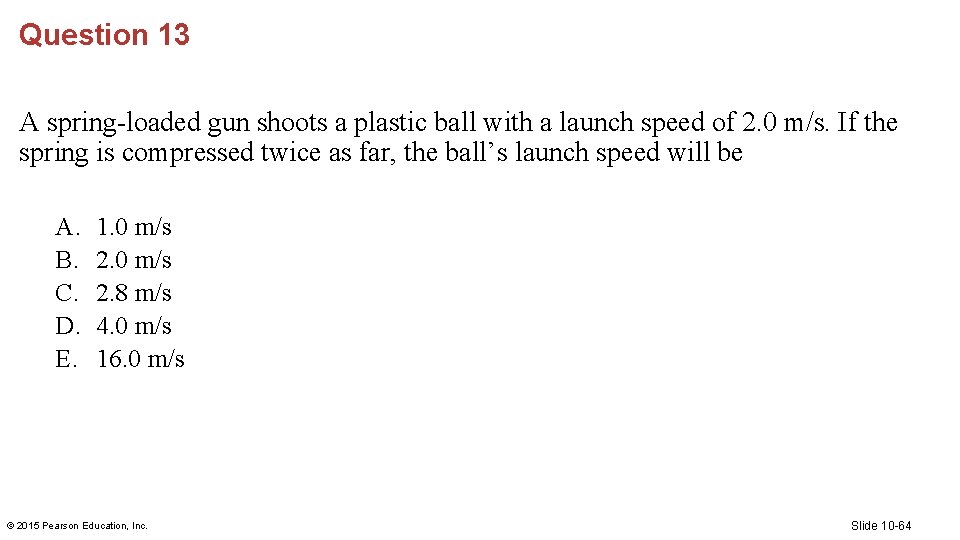 Question 13

A spring-loaded gun shoots a plastic ball with a launch speed of 2.0 m/s. If the spring is compressed twice as far, the ball's launch speed will be

A. 1.0 m/s
B. 2.0 m/s
C. 2.8 m/s
D. 4.0 m/s
E. 16.0 m/s

© 2015 Pearson Education, Inc.

Slide 10-64